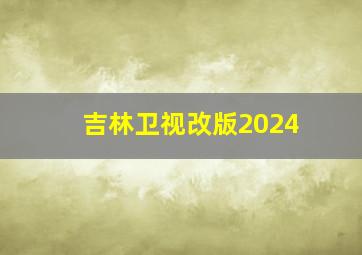 吉林卫视改版2024